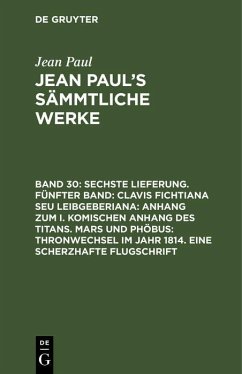 DE GRUYTER

Jean Paul

JEAN PAUL'S SÄMMTLICHE WERKE

BAND 30: SECHSTE LIEFERUNG. FÜNFTER BAND: CLAVIS FICHTIANA SEU LEIBGEBERIANA: ANHANG ZUM I. KOMISCHEN ANHANG DES TITANS. MARS UND PHÖBUS: THRONWECHSEL IM JAHR 1814. EINE SCHERZHAFTE FLUGSCHRIFT

DE
G